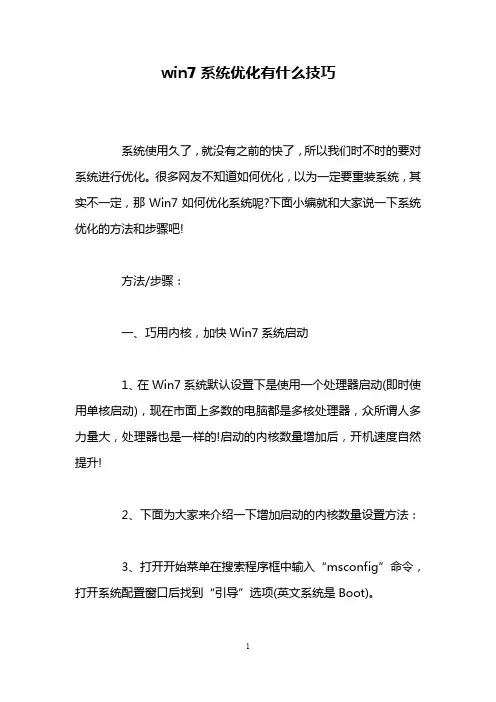 win7 系统优化有什么技巧

系统使用久了，就没有之前的快了，所以我们时不时的要对系统进行优化。很多网友不知道如何优化，以为一定要重装系统，其实不一定，那 Win7 如何优化系统呢?下面小编就和大家说一下系统优化的方法和步骤吧!

方法/步骤：

一、巧用内核，加快 Win7 系统启动

1、在 Win7 系统默认设置下是使用一个处理器启动(即时使用单核启动)，现在市面上多数的电脑都是多核处理器，众所谓人多力量大，处理器也是一样的!启动的内核数量增加后，开机速度自然提升!

2、下面为大家来介绍一下增加启动的内核数量设置方法：

3、打开开始菜单在搜索程序框中输入“msconfig”命令，打开系统配置窗口后找到“引导”选项(英文系统是 Boot)。

1